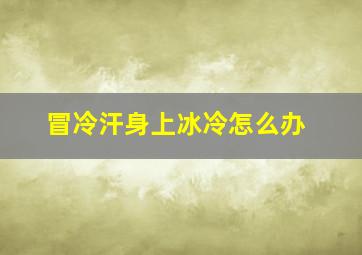 冒冷汗身上冰冷怎么办